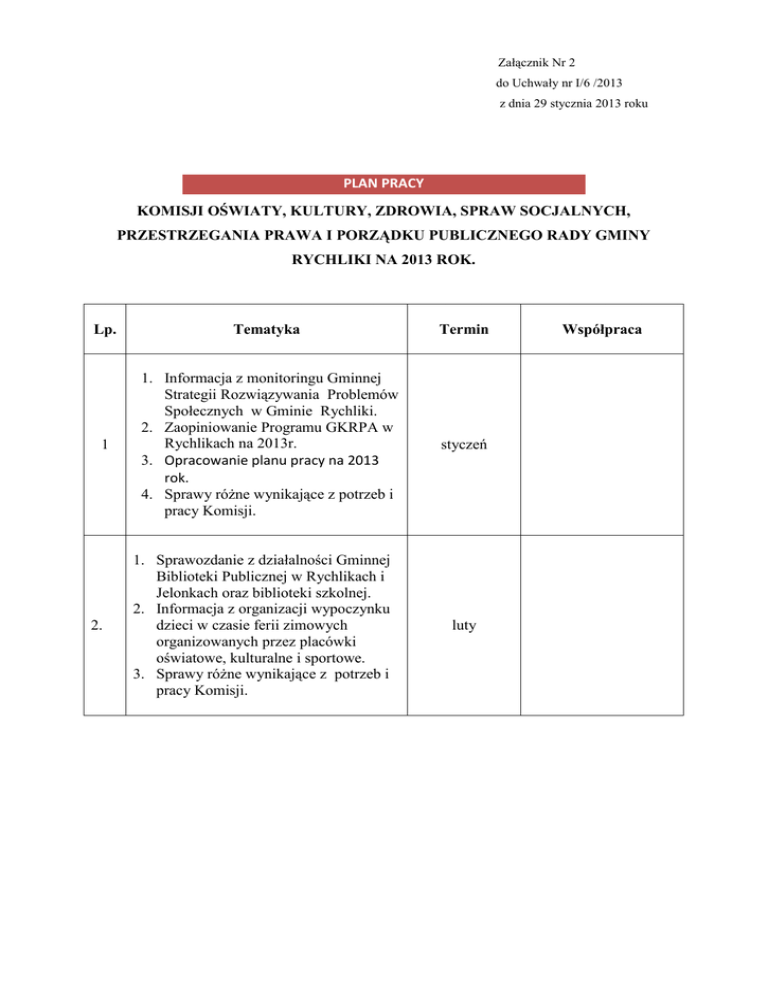 Załącznik Nr 2
do Uchwały nr I/6 /2013
z dnia 29 stycznia 2013 roku

PLAN PRACY

KOMISJI OŚWIATY, KULTURY, ZDROWIA, SPRAW SOCJALNYCH, PRZESTRZEGANIA PRAWA I PORZĄDKU PUBLICZNEGO RADY GMINY RYCHLIKI NA 2013 ROK.

| Lp. | Tematyka | Termin | Współpraca |
|---|---|---|---|
| 1 | 1. Informacja z monitoringu Gminnej Strategii Rozwiązywania Problemów Społecznych w Gminie Rychliki. 2. Zaopiniowanie Programu GKRPA w Rychlikach na 2013r. 3. Opracowanie planu pracy na 2013 rok. 4. Sprawy różne wynikające z potrzeb i pracy Komisji. | styczeń | |
| 2. | 1. Sprawozdanie z działalności Gminnej Biblioteki Publicznej w Rychlikach i Jelonkach oraz biblioteki szkolnej. 2. Informacja z organizacji wypoczynku dzieci w czasie ferii zimowych organizowanych przez placówki oświatowe, kulturalne i sportowe. 3. Sprawy różne wynikające z potrzeb i pracy Komisji. | luty | |